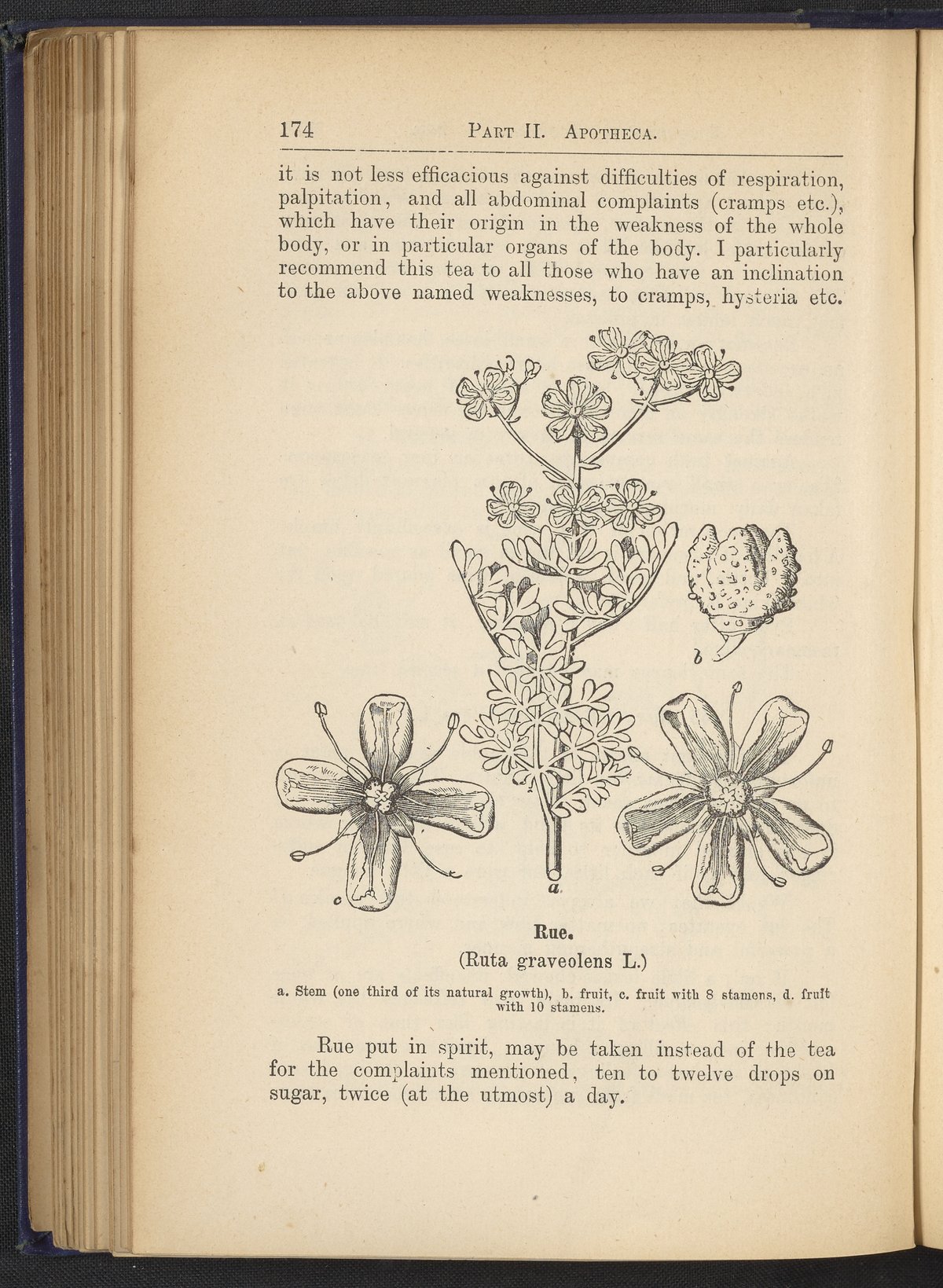 174 PART II. APOTHECA.

it is not less efficacious against difficulties of respiration, palpitation, and all abdominal complaints (cramps etc.), which have their origin in the weakness of the whole body, or in particular organs of the body. I particularly recommend this tea to all those who have an inclination to the above named weaknesses, to cramps, hysteria etc.

b

c

a

Rue.
(Ruta graveolens L.)

a. Stem (one third of its natural growth), b. fruit, c. fruit with 8 stamens, d. fruit with 10 stamens.

Rue put in spirit, may be taken instead of the tea for the complaints mentioned, ten to twelve drops on sugar, twice (at the utmost) a day.